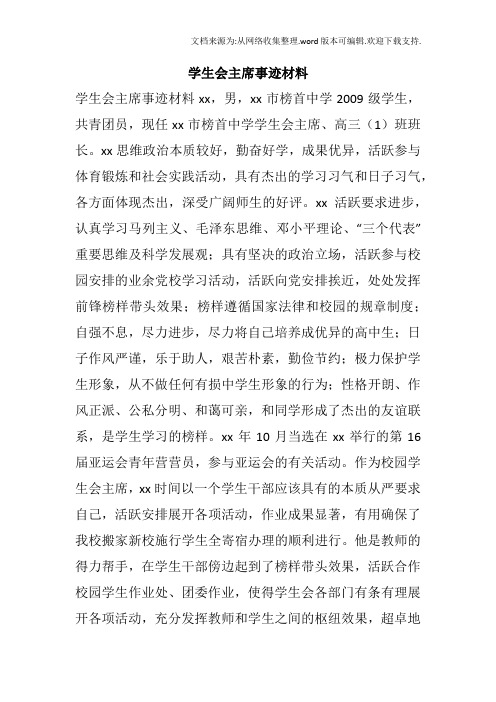 文档来源为:从网络收集整理.word版本可编辑.欢迎下载支持.

学生会主席事迹材料

学生会主席事迹材料 xx，男，xx 市榜首中学 2009 级学生，共青团员，现任 xx 市榜首中学学生会主席、高三（1）班班长。xx 思维政治本质较好，勤奋好学，成果优异，活跃参与体育锻炼和社会实践活动，具有杰出的学习习气和日子习气，各方面体现杰出，深受广阔师生的好评。xx 活跃要求进步，认真学习马列主义、毛泽东思维、邓小平理论、“三个代表”重要思维及科学发展观；具有坚决的政治立场，活跃参与校园安排的业余党校学习活动，活跃向党安排挨近，处处发挥前锋榜样带头效果；榜样遵循国家法律和校园的规章制度；自强不息，尽力进步，尽力将自己培养成优异的高中生；日子作风严谨，乐于助人，艰苦朴素，勤俭节约；极力保护学生形象，从不做任何有损中学生形象的行为；性格开朗、作风正派、公私分明、和蔼可亲，和同学形成了杰出的友谊联系，是学生学习的榜样。xx 年 10 月当选在 xx 举行的第 16 届亚运会青年营营员，参与亚运会的有关活动。作为校园学生会主席，xx 时间以一个学生干部应该具有的本质从严要求自己，活跃安排展开各项活动，作业成果显著，有用确保了我校搬家新校施行学生全寄宿办理的顺利进行。他是教师的得力帮手，在学生干部傍边起到了榜样带头效果，活跃合作校园学生作业处、团委作业，使得学生会各部门有条有理展开各项活动，充分发挥教师和学生之间的枢纽效果，超卓地